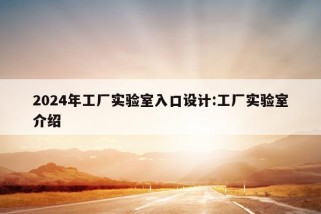 2024年工厂实验室入口设计:工厂实验室介绍